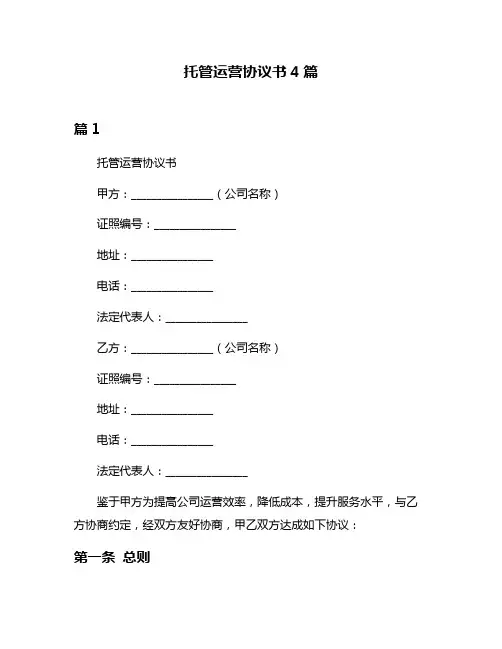 托管运营协议书 4 篇

篇 1

托管运营协议书

甲方：______________（公司名称）

证照编号：______________

地址：______________

电话：______________

法定代表人：______________

乙方：______________（公司名称）

证照编号：______________

地址：______________

电话：______________

法定代表人：______________

鉴于甲方为提高公司运营效率，降低成本，提升服务水平，与乙方协商约定，经双方友好协商，甲乙双方达成如下协议：

第一条 总则